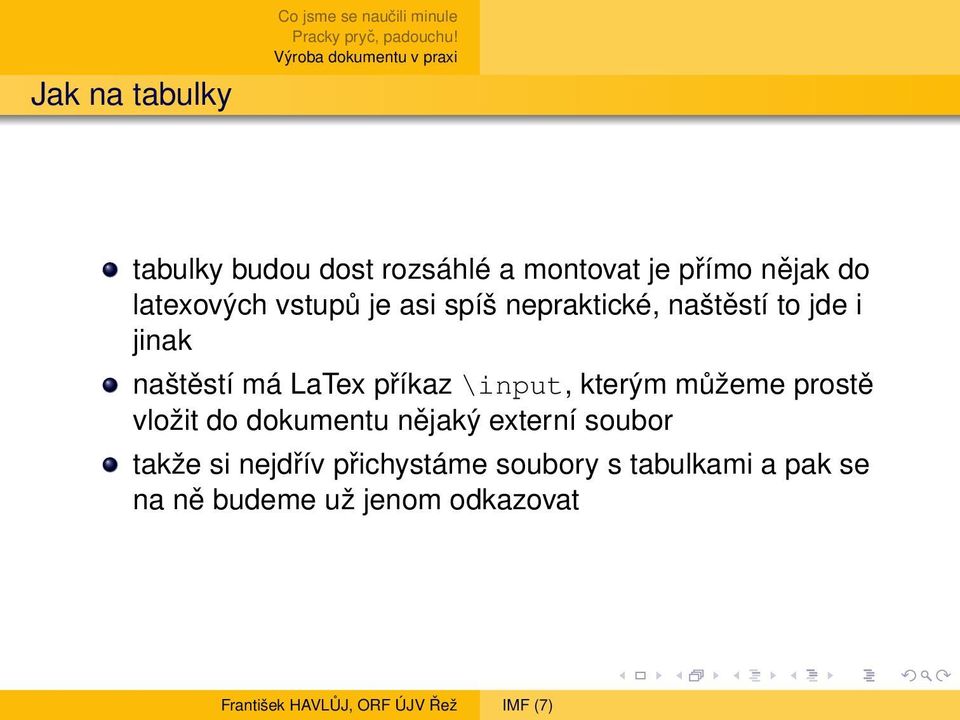 Co jsme se naučili minule
Pracky pryč, padouchu!
Výroba dokumentu v praxi

Jak na tabulky

tabulky budou dost rozsáhlé a montovat je přímo nějak do latexových vstupů je asi spíš nepraktické, naštěstí to jde i jinak

naštěstí má LaTex příkaz \input, kterým můžeme prostě vložit do dokumentu nějaký externí soubor

takže si nejdřív přichystáme soubory s tabulkami a pak se na ně budeme už jenom odkazovat

František HAVLŮJ, ORF ÚJV Řež IMF (7)